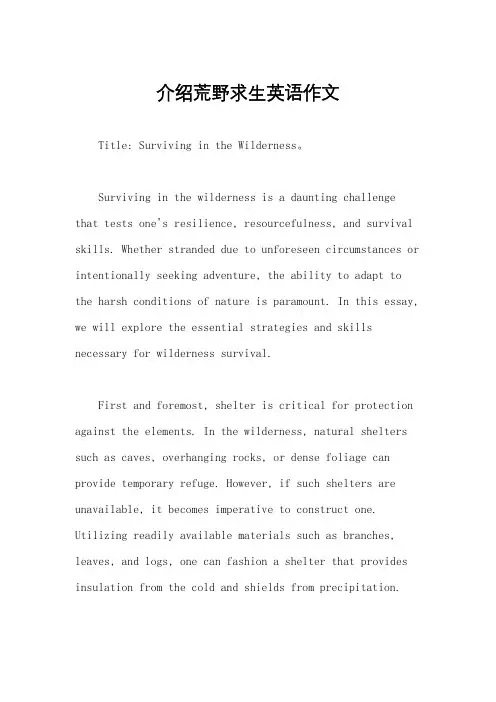 介绍荒野求生英语作文

Title: Surviving in the Wilderness。

Surviving in the wilderness is a daunting challenge that tests one's resilience, resourcefulness, and survival skills. Whether stranded due to unforeseen circumstances or intentionally seeking adventure, the ability to adapt to the harsh conditions of nature is paramount. In this essay, we will explore the essential strategies and skills necessary for wilderness survival.

First and foremost, shelter is critical for protection against the elements. In the wilderness, natural shelters such as caves, overhanging rocks, or dense foliage can provide temporary refuge. However, if such shelters are unavailable, it becomes imperative to construct one. Utilizing readily available materials such as branches, leaves, and logs, one can fashion a shelter that provides insulation from the cold and shields from precipitation.